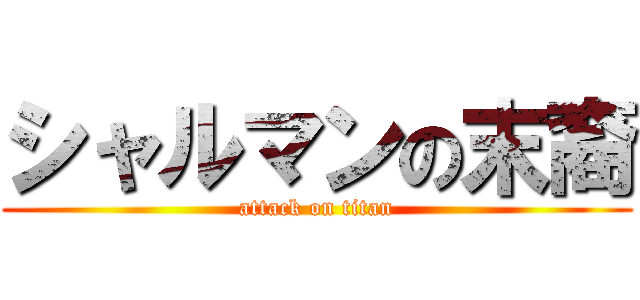 シャルマンの末裔

attack on titan